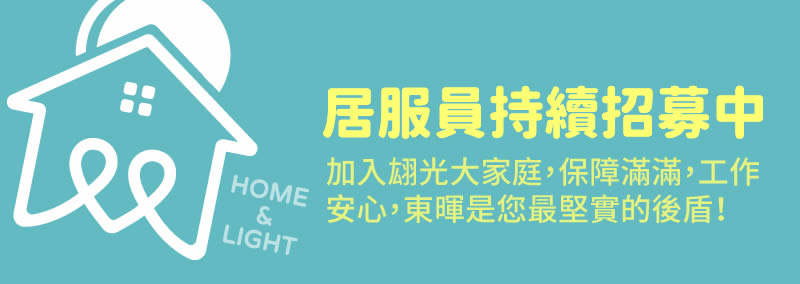 HOME
&
LIGHT

居服員持續招募中

加入翃光大家庭，保障滿滿，工作安心，東暉是您最堅實的後盾！